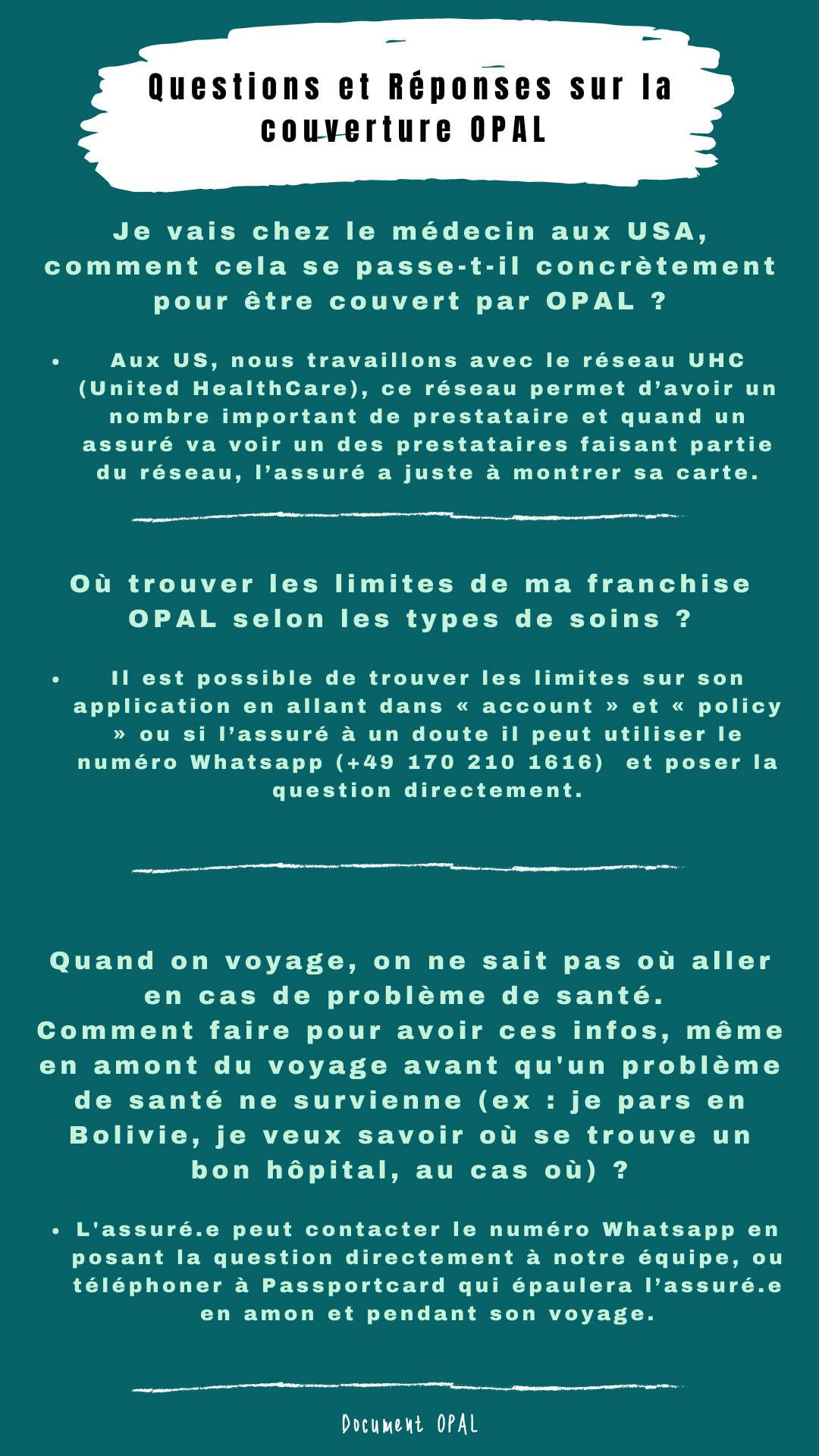 Questions et Réponses sur la couverture OPAL

Je vais chez le médecin aux USA, comment cela se passe-t-il concrètement pour être couvert par OPAL ?

• Aux US, nous travaillons avec le réseau UHC (United HealthCare), ce réseau permet d'avoir un nombre important de prestataire et quand un assuré va voir un des prestataires faisant partie du réseau, l'assuré a juste à montrer sa carte.

Où trouver les limites de ma franchise OPAL selon les types de soins ?

• Il est possible de trouver les limites sur son application en allant dans « account » et « policy » ou si l'assuré à un doute il peut utiliser le numéro Whatsapp (+49 170 210 1616) et poser la question directement.

Quand on voyage, on ne sait pas où aller en cas de problème de santé. Comment faire pour avoir ces infos, même en amont du voyage avant qu'un problème de santé ne survienne (ex : je pars en Bolivie, je veux savoir où se trouve un bon hôpital, au cas où) ?

• L'assuré.e peut contacter le numéro Whatsapp en posant la question directement à notre équipe, ou téléphoner à Passportcard qui épaulera l'assuré.e en amon et pendant son voyage.

Document OPAL